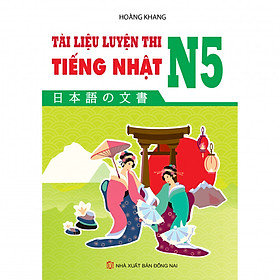 HOÀNG KHANG

TÀI LIỆU LUYỆN THI
TIẾNG NHẬT N5

日本語の文書

NHÀ XUẤT BẢN ĐỒNG NAI